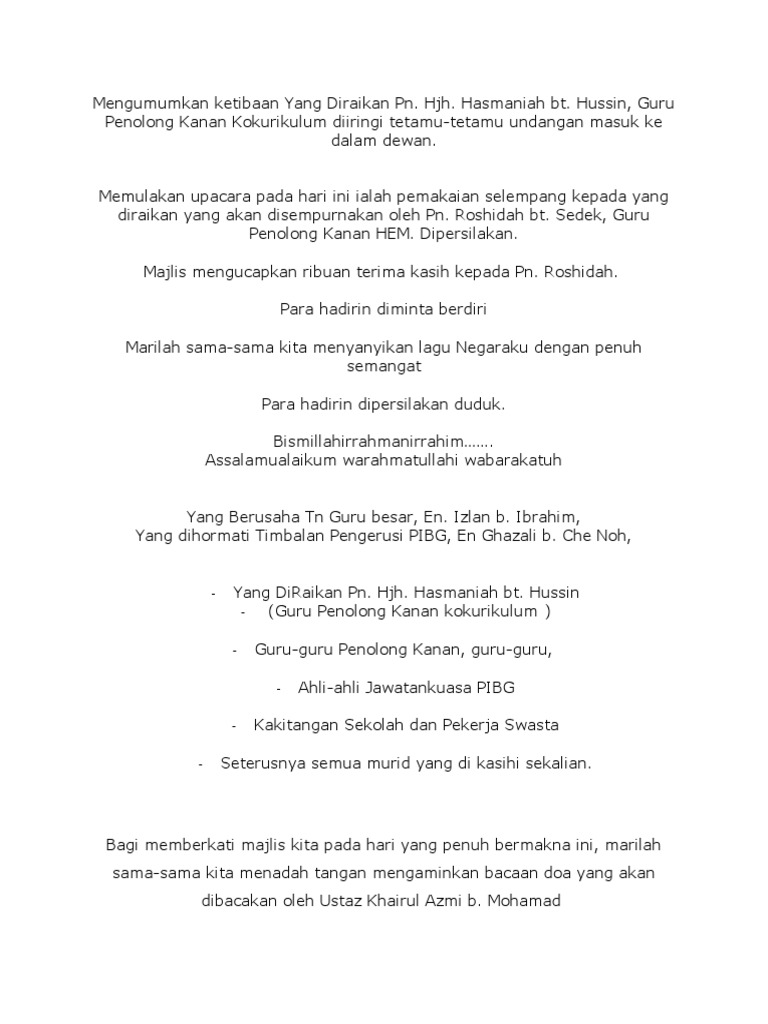 Mengumumkan ketibaan Yang Diraikan Pn. Hjh. Hasmaniah bt. Hussin, Guru Penolong Kanan Kokurikulum diiringi tetamu-tetamu undangan masuk ke dalam dewan.

Memulakan upacara pada hari ini ialah pemakaian selempang kepada yang diraikan yang akan disempurnakan oleh Pn. Roshidah bt. Sedek, Guru Penolong Kanan HEM. Dipersilakan.

Majlis mengucapkan ribuan terima kasih kepada Pn. Roshidah.

Para hadirin diminta berdiri

Marilah sama-sama kita menyanyikan lagu Negaraku dengan penuh semangat

Para hadirin dipersilakan duduk.

Bismillahirrahmanirrahim…….
Assalamualaikum warahmatullahi wabarakatuh

Yang Berusaha Tn Guru besar, En. Izlan b. Ibrahim,
Yang dihormati Timbalan Pengerusi PIBG, En Ghazali b. Che Noh,

- Yang DiRaikan Pn. Hjh. Hasmaniah bt. Hussin
- (Guru Penolong Kanan kokurikulum )

- Guru-guru Penolong Kanan, guru-guru,

- Ahli-ahli Jawatankuasa PIBG

- Kakitangan Sekolah dan Pekerja Swasta

- Seterusnya semua murid yang di kasihi sekalian.

Bagi memberkati majlis kita pada hari yang penuh bermakna ini, marilah sama-sama kita menadah tangan mengaminkan bacaan doa yang akan dibacakan oleh Ustaz Khairul Azmi b. Mohamad